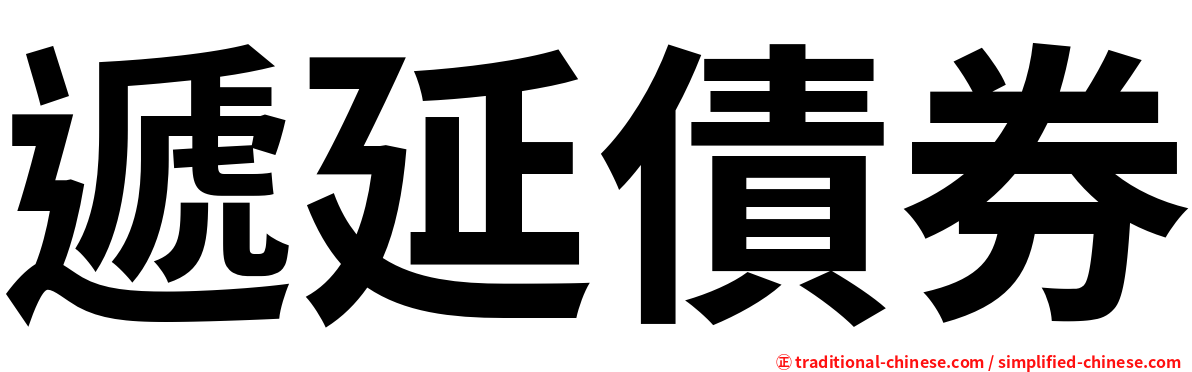 遞延債券

㊣ traditional-chinese.com / simplified-chinese.com